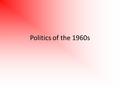 Politics of the 1960s